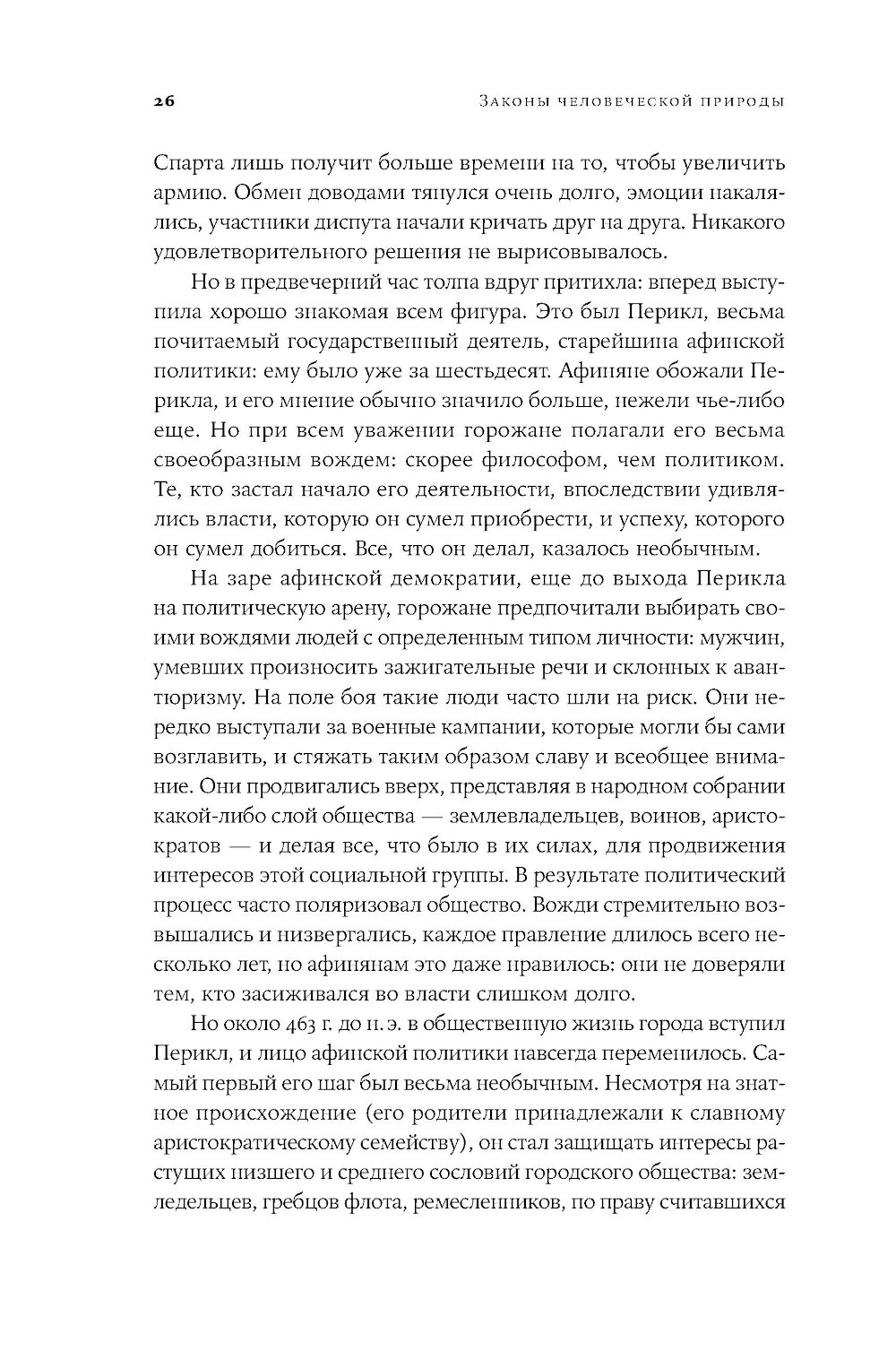 26 Законы человеческой природы

Спарта лишь получит больше времени на то, чтобы увеличить армию. Обмен доводами тянулся очень долго, эмоции накалялись, участники диспута начали кричать друг на друга. Никакого удовлетворительного решения не вырисовывалось.

Но в предвечерний час толпа вдруг притихла: вперед выступила хорошо знакомая всем фигура. Это был Перикл, весьма почитаемый государственный деятель, старейшина афинской политики: ему было уже за шестьдесят. Афиняне обожали Перикла, и его мнение обычно значило больше, нежели чье-либо еще. Но при всем уважении горожане полагали его весьма своеобразным вождем: скорее философом, чем политиком. Те, кто застал начало его деятельности, впоследствии удивлялись власти, которую он сумел приобрести, и успеху, которого он сумел добиться. Все, что он делал, казалось необычным.

На заре афинской демократии, еще до выхода Перикла на политическую арену, горожане предпочитали выбирать своими вождями людей с определенным типом личности: мужчин, умевших произносить зажигательные речи и склонных к авантюризму. На поле боя такие люди часто шли на риск. Они нередко выступали за военные кампании, которые могли бы сами возглавить, и стяжать таким образом славу и всеобщее внимание. Они продвигались вверх, представляя в народном собрании какой-либо слой общества — землевладельцев, воинов, аристократов — и делая все, что было в их силах, для продвижения интересов этой социальной группы. В результате политический процесс часто поляризовал общество. Вожди стремительно возвышались и низвергались, каждое правление длилось всего несколько лет, но афинянам это даже нравилось: они не доверяли тем, кто засиживался во власти слишком долго.

Но около 463 г. до н. э. в общественную жизнь города вступил Перикл, и лицо афинской политики навсегда переменилось. Самый первый его шаг был весьма необычным. Несмотря на знатное происхождение (его родители принадлежали к славному аристократическому семейству), он стал защищать интересы растущих низшего и среднего сословий городского общества: земледельцев, гребцов флота, ремесленников, по праву считавшихся